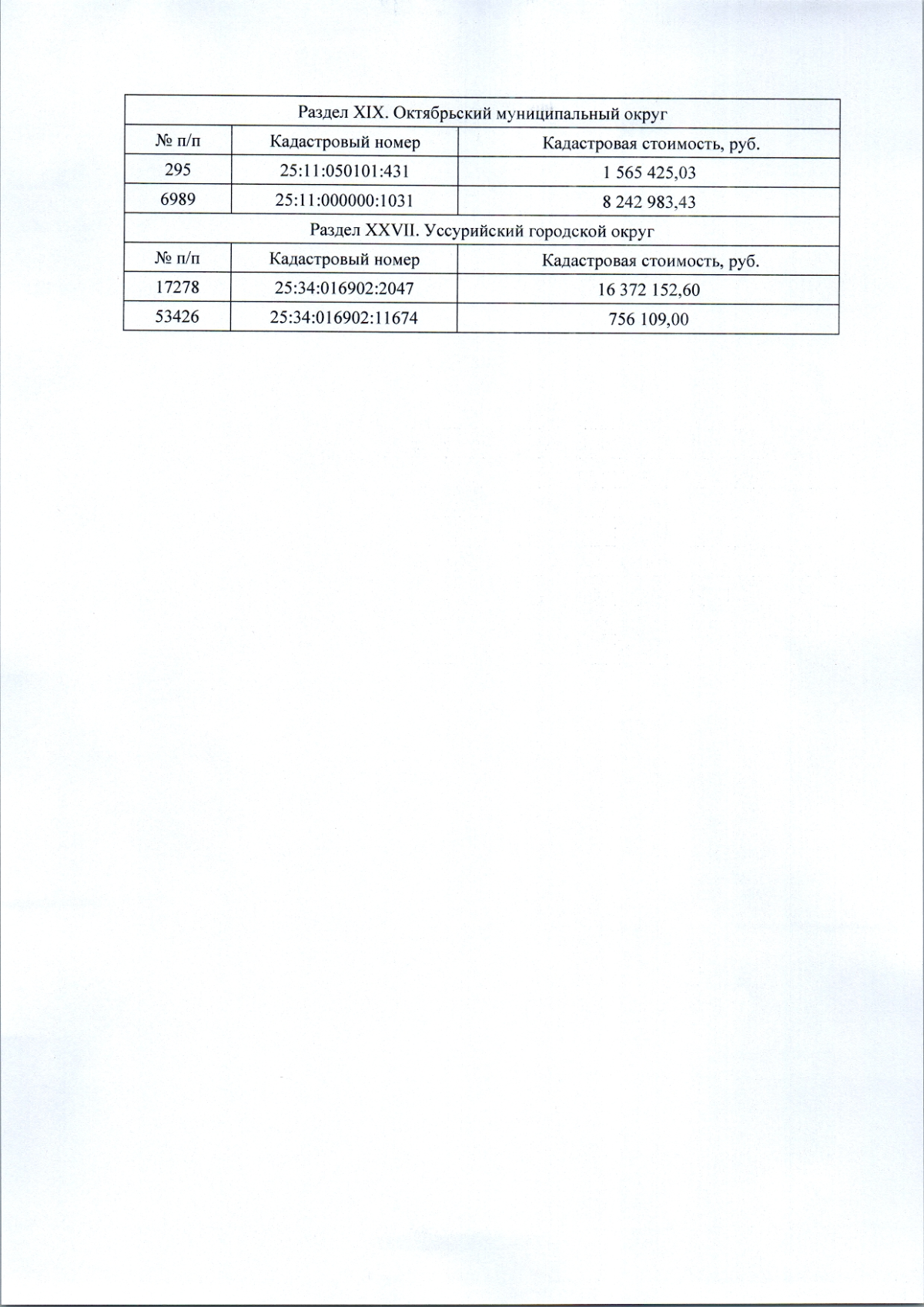 | Раздел XIX. Октябрьский муниципальный округ | | |
|---|---|---|
| № п/п | Кадастровый номер | Кадастровая стоимость, руб. |
| 295 | 25:11:050101:431 | 1 565 425,03 |
| 6989 | 25:11:000000:1031 | 8 242 983,43 |
| Раздел XXVII. Уссурийский городской округ | | |
| № п/п | Кадастровый номер | Кадастровая стоимость, руб. |
| 17278 | 25:34:016902:2047 | 16 372 152,60 |
| 53426 | 25:34:016902:11674 | 756 109,00 |